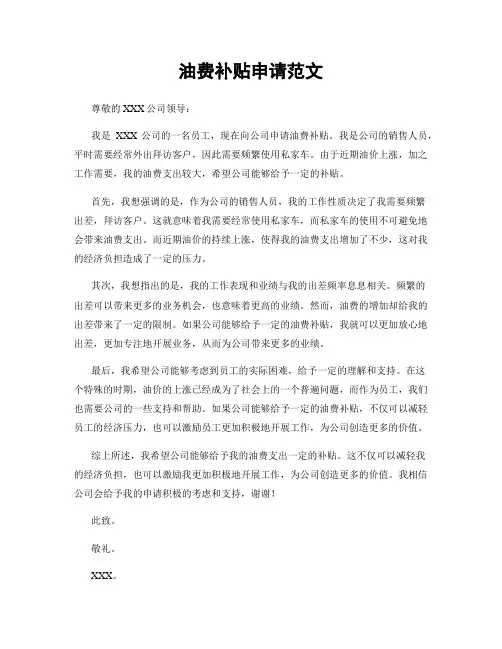 油费补贴申请范文

尊敬的 XXX 公司领导：

我是 XXX 公司的一名员工，现在向公司申请油费补贴。我是公司的销售人员，平时需要经常外出拜访客户，因此需要频繁使用私家车。由于近期油价上涨，加之工作需要，我的油费支出较大，希望公司能够给予一定的补贴。

首先，我想强调的是，作为公司的销售人员，我的工作性质决定了我需要频繁出差，拜访客户。这就意味着我需要经常使用私家车，而私家车的使用不可避免地会带来油费支出。而近期油价的持续上涨，使得我的油费支出增加了不少，这对我的经济负担造成了一定的压力。

其次，我想指出的是，我的工作表现和业绩与我的出差频率息息相关。频繁的出差可以带来更多的业务机会，也意味着更高的业绩。然而，油费的增加却给我的出差带来了一定的限制。如果公司能够给予一定的油费补贴，我就可以更加放心地出差，更加专注地开展业务，从而为公司带来更多的业绩。

最后，我希望公司能够考虑到员工的实际困难，给予一定的理解和支持。在这个特殊的时期，油价的上涨已经成为了社会上的一个普遍问题，而作为员工，我们也需要公司的一些支持和帮助。如果公司能够给予一定的油费补贴，不仅可以减轻员工的经济压力，也可以激励员工更加积极地开展工作，为公司创造更多的价值。

综上所述，我希望公司能够给予我的油费支出一定的补贴。这不仅可以减轻我的经济负担，也可以激励我更加积极地开展工作，为公司创造更多的价值。我相信公司会给予我的申请积极的考虑和支持，谢谢！

此致。

敬礼。

XXX。